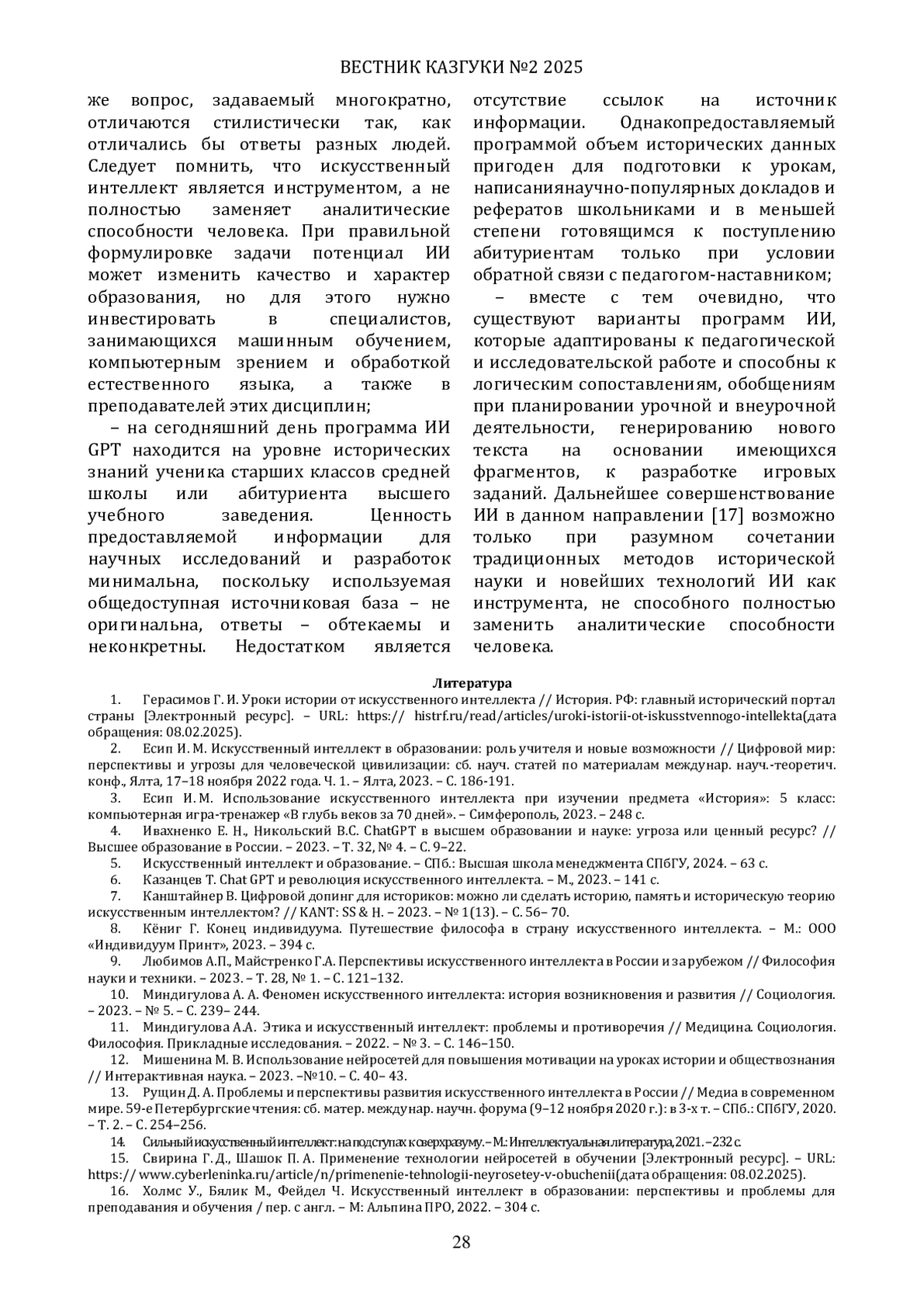 ВЕСТНИК КАЗГУКИ №2 2025

же вопрос, задаваемый многократно, отличаются стилистически так, как отличались бы ответы разных людей. Следует помнить, что искусственный интеллект является инструментом, а не полностью заменяет аналитические способности человека. При правильной формулировке задачи потенциал ИИ может изменить качество и характер образования, но для этого нужно инвестировать в специалистов, занимающихся машинным обучением, компьютерным зрением и обработкой естественного языка, а также в преподавателей этих дисциплин;

– на сегодняшний день программа ИИ GPT находится на уровне исторических знаний ученика старших классов средней школы или абитуриента высшего учебного заведения. Ценность предоставляемой информации для научных исследований и разработок минимальна, поскольку используемая общедоступная источниковая база – не оригинальна, ответы – обтекаемы и неконкретны. Недостатком является отсутствие ссылок на источник информации. Однакопредоставляемый программой объем исторических данных пригоден для подготовки к урокам, написаниянаучно-популярных докладов и рефератов школьниками и в меньшей степени готовящимся к поступлению абитуриентам только при условии обратной связи с педагогом-наставником;

– вместе с тем очевидно, что существуют варианты программ ИИ, которые адаптированы к педагогической и исследовательской работе и способны к логическим сопоставлениям, обобщениям при планировании урочной и внеурочной деятельности, генерированию нового текста на основании имеющихся фрагментов, к разработке игровых заданий. Дальнейшее совершенствование ИИ в данном направлении [17] возможно только при разумном сочетании традиционных методов исторической науки и новейших технологий ИИ как инструмента, не способного полностью заменить аналитические способности человека.

Литература

1. Герасимов Г. И. Уроки истории от искусственного интеллекта // История. РФ: главный исторический портал страны [Электронный ресурс]. – URL: https:// histrf.ru/read/articles/uroki-istorii-ot-iskusstvennogo-intellekta(дата обращения: 08.02.2025).

2. Есип И. М. Искусственный интеллект в образовании: роль учителя и новые возможности // Цифровой мир: перспективы и угрозы для человеческой цивилизации: сб. науч. статей по материалам междунар. науч.-теоретич. конф., Ялта, 17–18 ноября 2022 года. Ч. 1. – Ялта, 2023. – С. 186-191.

3. Есип И. М. Использование искусственного интеллекта при изучении предмета «История»: 5 класс: компьютерная игра-тренажер «В глубь веков за 70 дней». – Симферополь, 2023. – 248 с.

4. Ивахненко Е. Н., Никольский В.С. ChatGPT в высшем образовании и науке: угроза или ценный ресурс? // Высшее образование в России. – 2023. – Т. 32, № 4. – С. 9–22.

5. Искусственный интеллект и образование. – СПб.: Высшая школа менеджмента СПбГУ, 2024. – 63 с.

6. Казанцев Т. Chat GPT и революция искусственного интеллекта. – М., 2023. – 141 с.

7. Канштайнер В. Цифровой допинг для историков: можно ли сделать историю, память и историческую теорию искусственным интеллектом? // KANT: SS & H. – 2023. – № 1(13). – С. 56– 70.

8. Кёниг Г. Конец индивидуума. Путешествие философа в страну искусственного интеллекта. – М.: ООО «Индивидуум Принт», 2023. – 394 с.

9. Любимов А.П., Майстренко Г.А. Перспективы искусственного интеллекта в России и за рубежом // Философия науки и техники. – 2023. – Т. 28, № 1. – С. 121–132.

10. Миндигулова А. А. Феномен искусственного интеллекта: история возникновения и развития // Социология. – 2023. – № 5. – С. 239– 244.

11. Миндигулова А.А. Этика и искусственный интеллект: проблемы и противоречия // Медицина. Социология. Философия. Прикладные исследования. – 2022. – № 3. – С. 146–150.

12. Мишенина М. В. Использование нейросетей для повышения мотивации на уроках истории и обществознания // Интерактивная наука. – 2023. –№10. – С. 40– 43.

13. Рущин Д. А. Проблемы и перспективы развития искусственного интеллекта в России // Медиа в современном мире. 59-е Петербургские чтения: сб. матер. междунар. научн. форума (9–12 ноября 2020 г.): в 3-х т. – СПб.: СПбГУ, 2020. – Т. 2. – С. 254–256.

14. Сильный искусственный интеллект: на подступах к сверхразуму. – М.: Интеллектуальная литература, 2021. – 232 с.

15. Свирина Г. Д., Шашок П. А. Применение технологии нейросетей в обучении [Электронный ресурс]. – URL: https:// www.cyberleninka.ru/article/n/primenenie-tehnologii-neyrosetey-v-obuchenii(дата обращения: 08.02.2025).

16. Холмс У., Бялик М., Фейдел Ч. Искусственный интеллект в образовании: перспективы и проблемы для преподавания и обучения / пер. с англ. – М: Альпина ПРО, 2022. – 304 с.

28